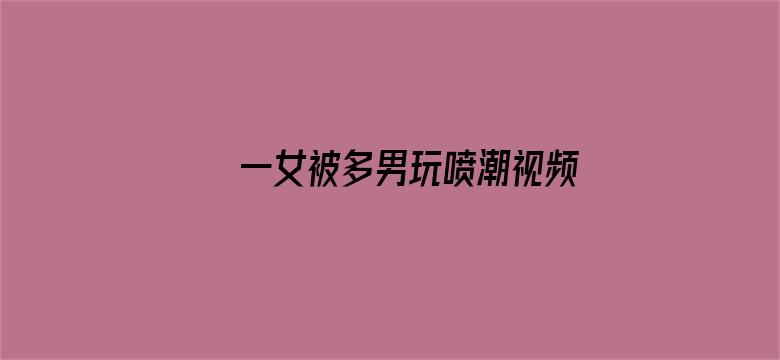 一女被多男玩喷潮视频